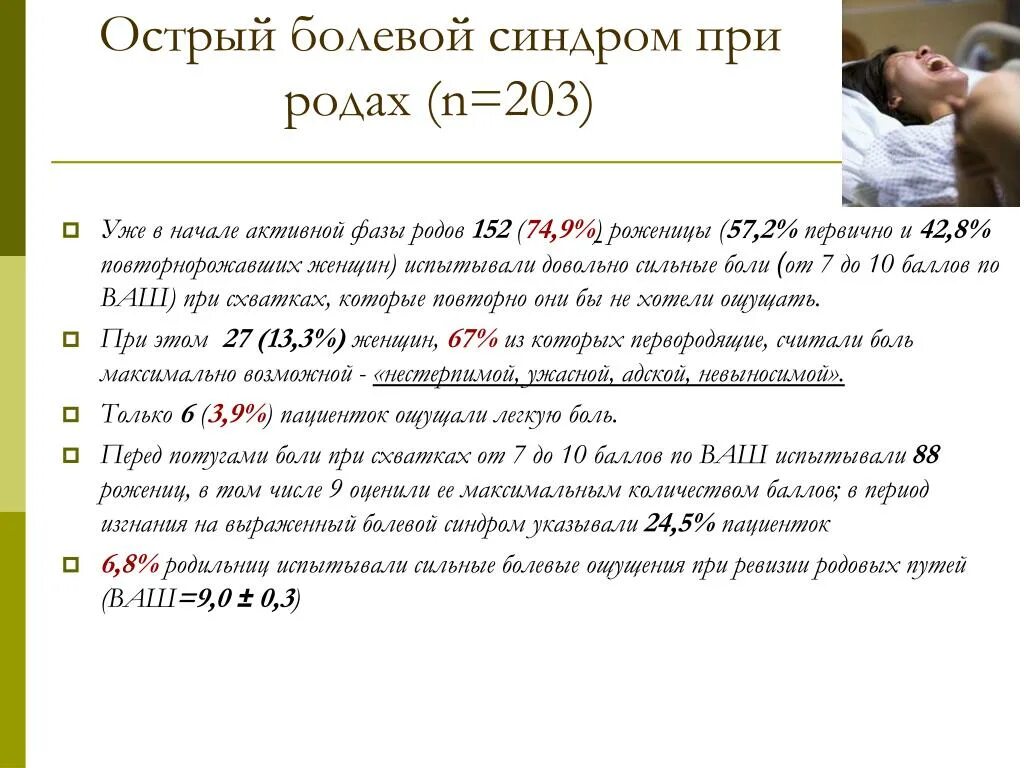 Острый болевой синдром при родах (n=203)

Уже в начале активной фазы родов 152 (74,9%) роженицы (57,2% первично и 42,8% повторнорожавших женщин) испытывали довольно сильные боли (от 7 до 10 баллов по ВАШ) при схватках, которые повторно они бы не хотели ощущать.

При этом 27 (13,3%) женщин, 67% из которых первородящие, считали боль максимально возможной - «нестерпимой, ужасной, адской, невыносимой».

Только 6 (3,9%) пациенток ощущали легкую боль.

Перед потугами боли при схватках от 7 до 10 баллов по ВАШ испытывали 88 рожениц, в том числе 9 оценили ее максимальным количеством баллов; в период изгнания на выраженный болевой синдром указывали 24,5% пациенток

6,8% родильниц испытывали сильные болевые ощущения при ревизии родовых путей (ВАШ=9,0 ± 0,3)